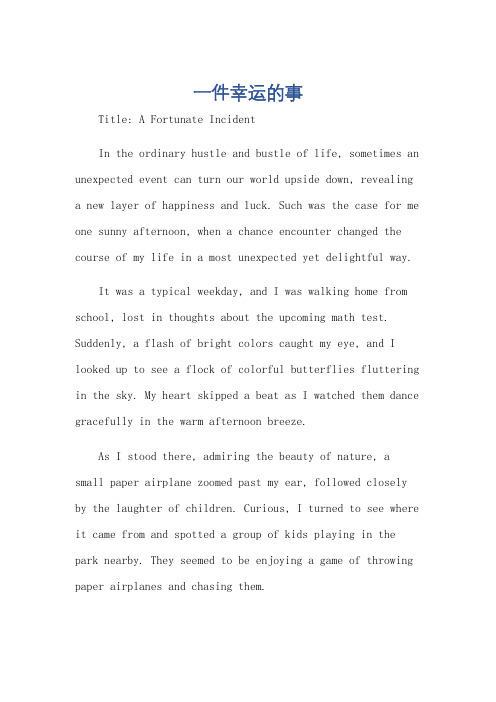 一件幸运的事

Title: A Fortunate Incident

In the ordinary hustle and bustle of life, sometimes an unexpected event can turn our world upside down, revealing a new layer of happiness and luck. Such was the case for me one sunny afternoon, when a chance encounter changed the course of my life in a most unexpected yet delightful way.

It was a typical weekday, and I was walking home from school, lost in thoughts about the upcoming math test. Suddenly, a flash of bright colors caught my eye, and I looked up to see a flock of colorful butterflies fluttering in the sky. My heart skipped a beat as I watched them dance gracefully in the warm afternoon breeze.

As I stood there, admiring the beauty of nature, a small paper airplane zoomed past my ear, followed closely by the laughter of children. Curious, I turned to see where it came from and spotted a group of kids playing in the park nearby. They seemed to be enjoying a game of throwing paper airplanes and chasing them.